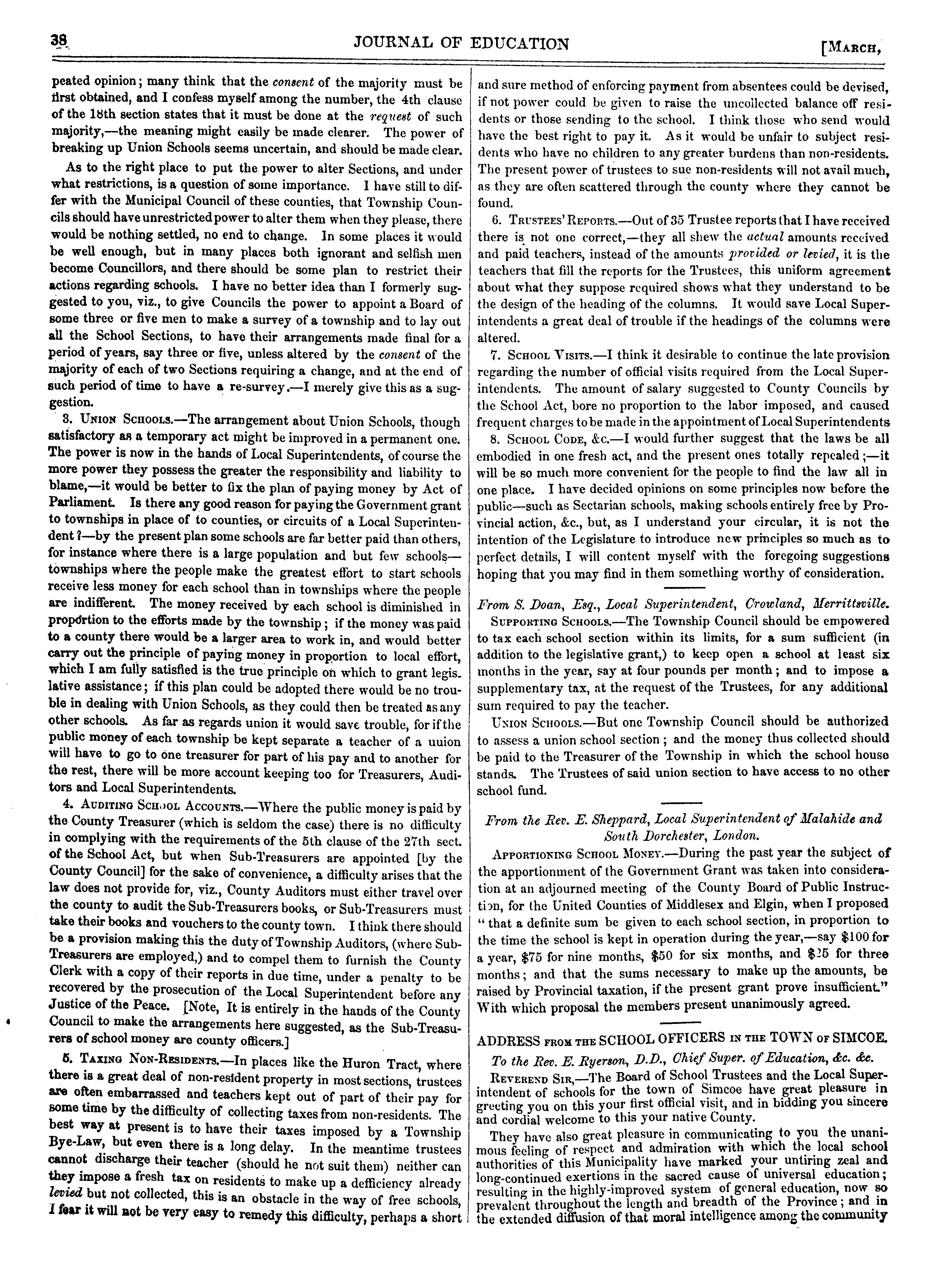 38 JOURNAL OF EDUCATION [MARCH,

peated opinion; many think that the consent of the majority must be first obtained, and I confess myself among the number, the 4th clause of the 18th section states that it must be done at the request of such majority,—the meaning might easily be made clearer. The power of breaking up Union Schools seems uncertain, and should be made clear.

As to the right place to put the power to alter Sections, and under what restrictions, is a question of some importance. I have still to differ with the Municipal Council of these counties, that Township Councils should have unrestricted power to alter them when they please, there would be nothing settled, no end to change. In some places it would be well enough, but in many places both ignorant and selfish men become Councillors, and there should be some plan to restrict their actions regarding schools. I have no better idea than I formerly suggested to you, viz., to give Councils the power to appoint a Board of some three or five men to make a survey of a township and to lay out all the School Sections, to have their arrangements made final for a period of years, say three or five, unless altered by the consent of the majority of each of two Sections requiring a change, and at the end of such period of time to have a re-survey.—I merely give this as a suggestion.

3. UNION SCHOOLS.—The arrangement about Union Schools, though satisfactory as a temporary act might be improved in a permanent one. The power is now in the hands of Local Superintendents, of course the more power they possess the greater the responsibility and liability to blame,—it would be better to fix the plan of paying money by Act of Parliament. Is there any good reason for paying the Government grant to townships in place of to counties, or circuits of a Local Superintendent?—by the present plan some schools are far better paid than others, for instance where there is a large population and but few schools—townships where the people make the greatest effort to start schools receive less money for each school than in townships where the people are indifferent. The money received by each school is diminished in proportion to the efforts made by the township; if the money was paid to a county there would be a larger area to work in, and would better carry out the principle of paying money in proportion to local effort, which I am fully satisfied is the true principle on which to grant legislative assistance; if this plan could be adopted there would be no trouble in dealing with Union Schools, as they could then be treated as any other schools. As far as regards union it would save trouble, for if the public money of each township be kept separate a teacher of a uuion will have to go to one treasurer for part of his pay and to another for the rest, there will be more account keeping too for Treasurers, Auditors and Local Superintendents.

4. AUDITING SCHOOL ACCOUNTS.—Where the public money is paid by the County Treasurer (which is seldom the case) there is no difficulty in complying with the requirements of the 5th clause of the 27th sect. of the School Act, but when Sub-Treasurers are appointed [by the County Council] for the sake of convenience, a difficulty arises that the law does not provide for, viz., County Auditors must either travel over the county to audit the Sub-Treasurers books, or Sub-Treasurers must take their books and vouchers to the county town. I think there should be a provision making this the duty of Township Auditors, (where Sub-Treasurers are employed,) and to compel them to furnish the County Clerk with a copy of their reports in due time, under a penalty to be recovered by the prosecution of the Local Superintendent before any Justice of the Peace. [Note, It is entirely in the hands of the County Council to make the arrangements here suggested, as the Sub-Treasurers of school money are county officers.]

5. TAXING NON-RESIDENTS.—In places like the Huron Tract, where there is a great deal of non-resident property in most sections, trustees are often embarrassed and teachers kept out of part of their pay for some time by the difficulty of collecting taxes from non-residents. The best way at present is to have their taxes imposed by a Township Bye-Law, but even there is a long delay. In the meantime trustees cannot discharge their teacher (should he not suit them) neither can they impose a fresh tax on residents to make up a defficiency already levied but not collected, this is an obstacle in the way of free schools, I fear it will not be very easy to remedy this difficulty, perhaps a short and sure method of enforcing payment from absentees could be devised, if not power could be given to raise the uncollected balance off residents or those sending to the school. I think those who send would have the best right to pay it. As it would be unfair to subject residents who have no children to any greater burdens than non-residents. The present power of trustees to sue non-residents will not avail much, as they are often scattered through the county where they cannot be found.

6. TRUSTEES' REPORTS.—Out of 35 Trustee reports that I have received there is not one correct,—they all shew the actual amounts received and paid teachers, instead of the amounts provided or levied, it is the teachers that fill the reports for the Trustees, this uniform agreement about what they suppose required shows what they understand to be the design of the heading of the columns. It would save Local Superintendents a great deal of trouble if the headings of the columns were altered.

7. SCHOOL VISITS.—I think it desirable to continue the late provision regarding the number of official visits required from the Local Superintendents. The amount of salary suggested to County Councils by the School Act, bore no proportion to the labor imposed, and caused frequent charges to be made in the appointment of Local Superintendents

8. SCHOOL CODE, &c.—I would further suggest that the laws be all embodied in one fresh act, and the present ones totally repealed;—it will be so much more convenient for the people to find the law all in one place. I have decided opinions on some principles now before the public—such as Sectarian schools, making schools entirely free by Provincial action, &c., but, as I understand your circular, it is not the intention of the Legislature to introduce new principles so much as to perfect details, I will content myself with the foregoing suggestions hoping that you may find in them something worthy of consideration.

From S. Doan, Esq., Local Superintendent, Crowland, Merrittsville.

SUPPORTING SCHOOLS.—The Township Council should be empowered to tax each school section within its limits, for a sum sufficient (in addition to the legislative grant,) to keep open a school at least six months in the year, say at four pounds per month; and to impose a supplementary tax, at the request of the Trustees, for any additional sum required to pay the teacher.

UNION SCHOOLS.—But one Township Council should be authorized to assess a union school section; and the money thus collected should be paid to the Treasurer of the Township in which the school house stands. The Trustees of said union section to have access to no other school fund.

From the Rev. E. Sheppard, Local Superintendent of Malahide and South Dorchester, London.

APPORTIONING SCHOOL MONEY.—During the past year the subject of the apportionment of the Government Grant was taken into consideration at an adjourned meeting of the County Board of Public Instruction, for the United Counties of Middlesex and Elgin, when I proposed "that a definite sum be given to each school section, in proportion to the time the school is kept in operation during the year,—say $100 for a year, $75 for nine months, $50 for six months, and $25 for three months; and that the sums necessary to make up the amounts, be raised by Provincial taxation, if the present grant prove insufficient." With which proposal the members present unanimously agreed.

ADDRESS FROM THE SCHOOL OFFICERS IN THE TOWN OF SIMCOE.

To the Rev. E. Ryerson, D.D., Chief Super. of Education, &c. &c.

REVEREND SIR,—The Board of School Trustees and the Local Superintendent of schools for the town of Simcoe have great pleasure in greeting you on this your first official visit, and in bidding you sincere and cordial welcome to this your native County.

They have also great pleasure in communicating to you the unanimous feeling of respect and admiration with which the local school authorities of this Municipality have marked your untiring zeal and long-continued exertions in the sacred cause of universal education; resulting in the highly-improved system of general education, now so prevalent throughout the length and breadth of the Province; and in the extended diffusion of that moral intelligence among the community